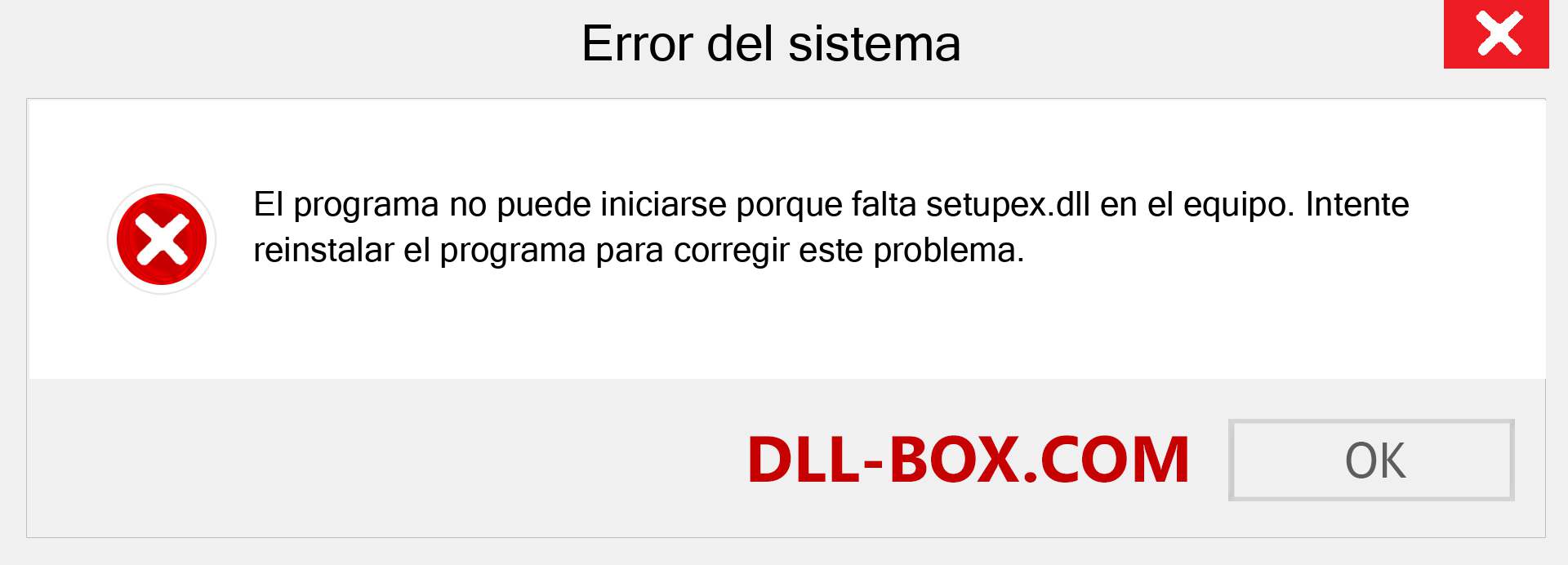 Error del sistema

El programa no puede iniciarse porque falta setupex.dll en el equipo. Intente reinstalar el programa para corregir este problema.

DLL-BOX.COM

OK